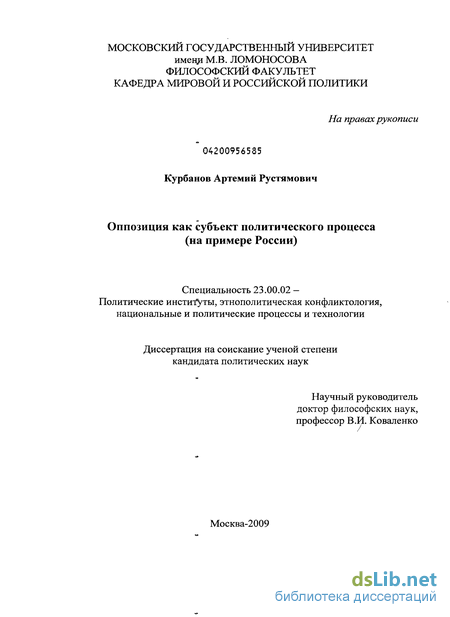 МОСКОВСКИЙ ГОСУДАРСТВЕННЫЙ УНИВЕРСИТЕТ
имени М.В. ЛОМОНОСОВА
ФИЛОСОФСКИЙ ФАКУЛЬТЕТ
КАФЕДРА МИРОВОЙ И РОССИЙСКОЙ ПОЛИТИКИ

На правах рукописи

04200956585

Курбанов Артемий Рустямович

Оппозиция как субъект политического процесса
(на примере России)

Специальность 23.00.02 –
Политические институты, этнополитическая конфликтология, национальные и политические процессы и технологии

Диссертация на соискание ученой степени
кандидата политических наук

Научный руководитель
доктор философских наук,
профессор В.И. Коваленко

Москва-2009

dsLib.net
библиотека диссертаций